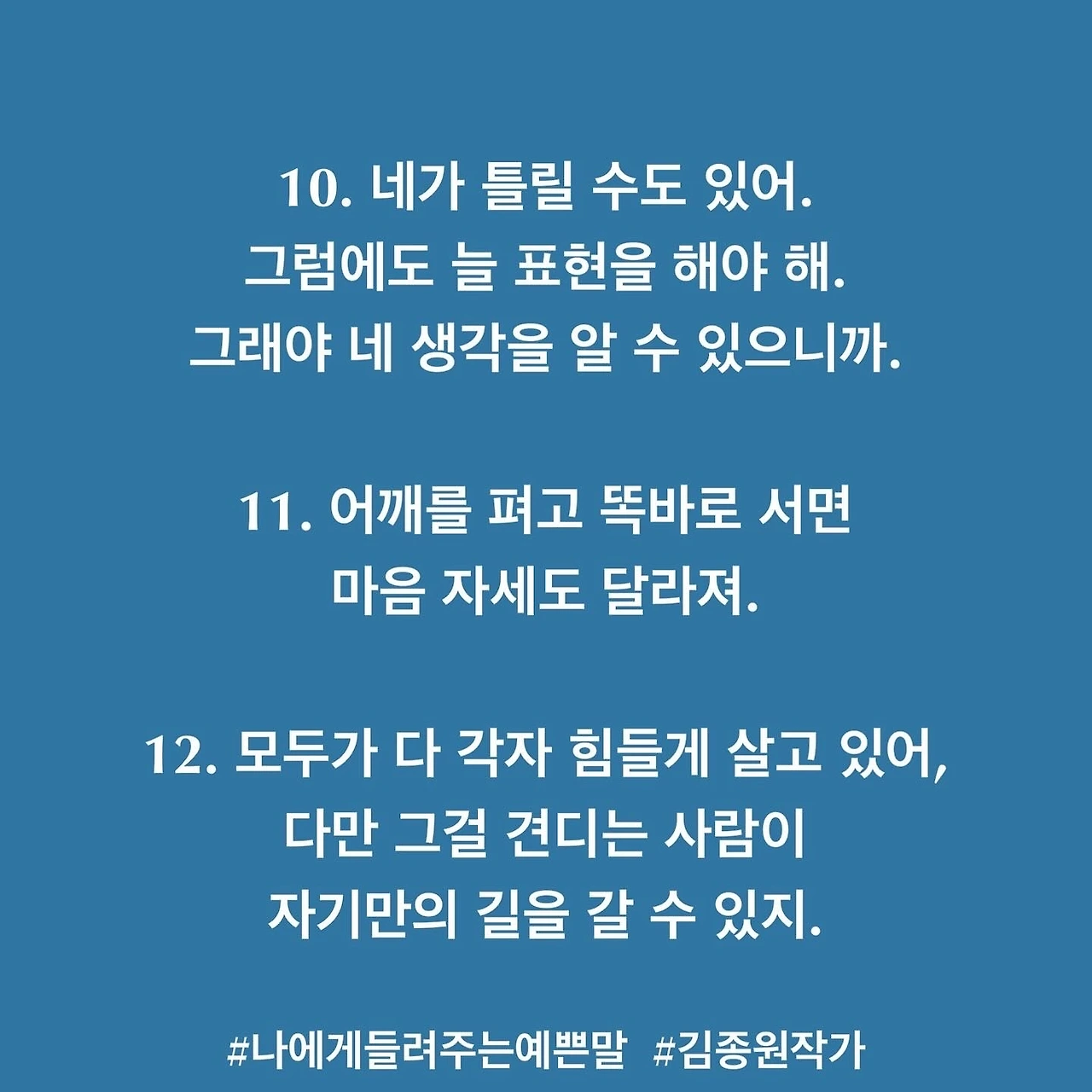 10. 네가 틀릴 수도 있어.
그럼에도 늘 표현을 해야 해.
그래야 네 생각을 알 수 있으니까.

11. 어깨를 펴고 똑바로 서면
마음 자세도 달라져.

12. 모두가 다 각자 힘들게 살고 있어,
다만 그걸 견디는 사람이
자기만의 길을 갈 수 있지.

#나에게들려주는예쁜말 #김종원작가